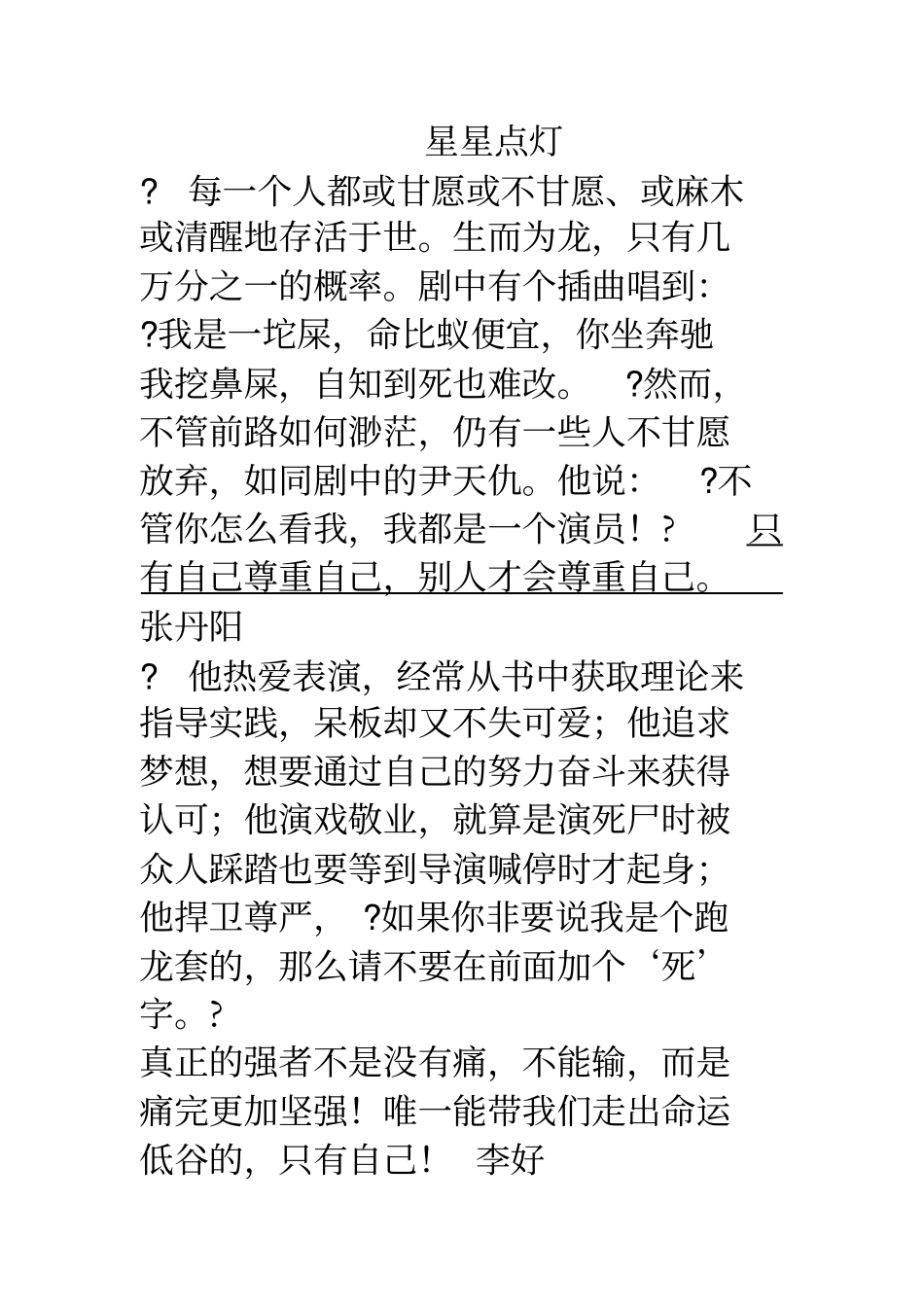 星星点灯

? 每一个人都或甘愿或不甘愿、或麻木或清醒地存活于世。生而为龙，只有几万分之一的概率。剧中有个插曲唱到：?我是一坨屎，命比蚁便宜，你坐奔驰我挖鼻屎，自知到死也难改。 ?然而，不管前路如何渺茫，仍有一些人不甘愿放弃，如同剧中的尹天仇。他说： ?不管你怎么看我，我都是一个演员！? 只有自己尊重自己，别人才会尊重自己。
张丹阳

? 他热爱表演，经常从书中获取理论来指导实践，呆板却又不失可爱；他追求梦想，想要通过自己的努力奋斗来获得认可；他演戏敬业，就算是演死尸时被众人踩踏也要等到导演喊停时才起身；他捍卫尊严， ?如果你非要说我是个跑龙套的，那么请不要在前面加个‘死’字。?
真正的强者不是没有痛，不能输，而是痛完更加坚强！唯一能带我们走出命运低谷的，只有自己！ 李好